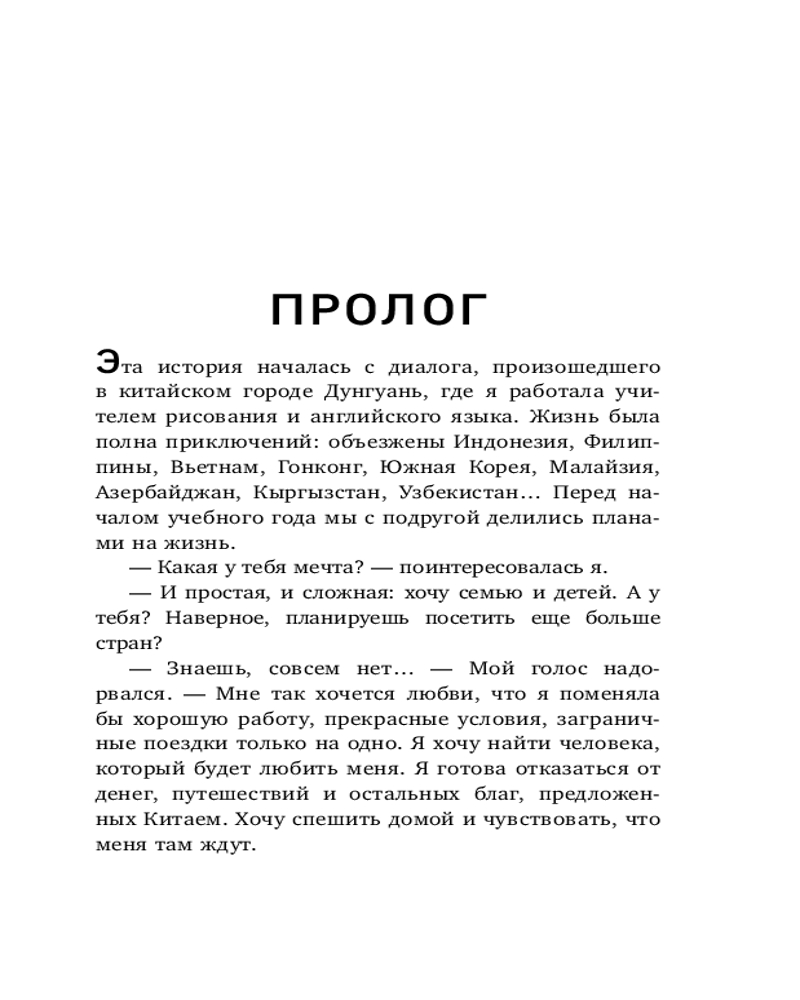 ПРОЛОГ

Эта история началась с диалога, произошедшего в китайском городе Дунгуань, где я работала учителем рисования и английского языка. Жизнь была полна приключений: объезжены Индонезия, Филиппины, Вьетнам, Гонконг, Южная Корея, Малайзия, Азербайджан, Кыргызстан, Узбекистан... Перед началом учебного года мы с подругой делились планами на жизнь.

— Какая у тебя мечта? — поинтересовалась я.

— И простая, и сложная: хочу семью и детей. А у тебя? Наверное, планируешь посетить еще больше стран?

— Знаешь, совсем нет... — Мой голос надорвался. — Мне так хочется любви, что я поменяла бы хорошую работу, прекрасные условия, заграничные поездки только на одно. Я хочу найти человека, который будет любить меня. Я готова отказаться от денег, путешествий и остальных благ, предложенных Китаем. Хочу спешить домой и чувствовать, что меня там ждут.